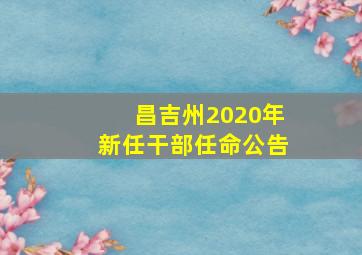 昌吉州2020年
新任干部任命公告